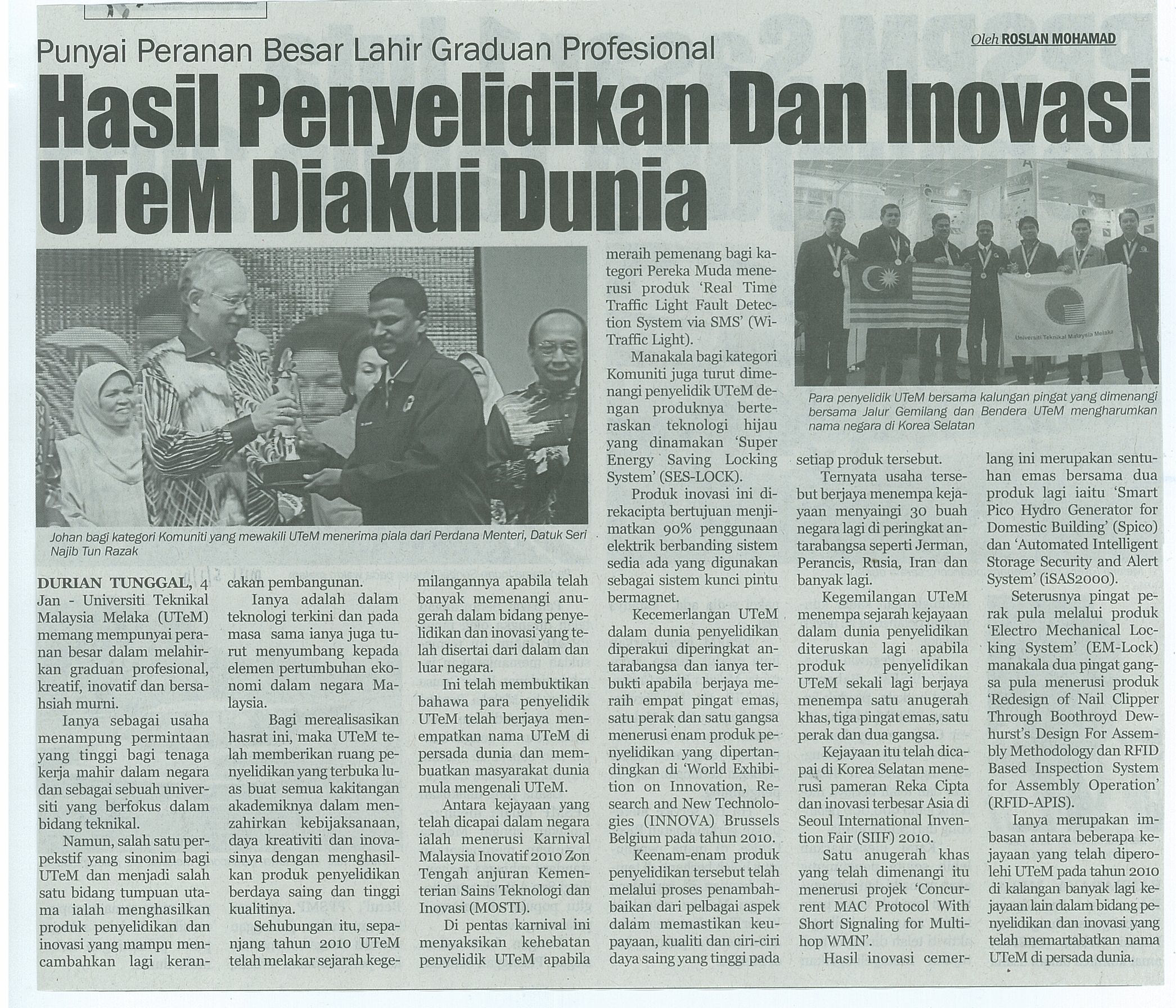 Punyai Peranan Besar Lahir Graduan Profesional

Oleh ROSLAN MOHAMAD

Hasil Penyelidikan Dan Inovasi UTeM Diakui Dunia

Johan bagi kategori Komuniti yang mewakili UTeM menerima piala dari Perdana Menteri, Datuk Seri Najib Tun Razak

Universiti Teknikal Malaysia Melaka

Para penyelidik UTeM bersama kalungan pingat yang dimenangi bersama Jalur Gemilang dan Bendera UTeM mengharumkan nama negara di Korea Selatan

DURIAN TUNGGAL, 4 Jan - Universiti Teknikal Malaysia Melaka (UTeM) memang mempunyai peranan besar dalam melahirkan graduan profesional, kreatif, inovatif dan bersahsiah murni.

Ianya sebagai usaha menampung permintaan yang tinggi bagi tenaga kerja mahir dalam negara dan sebagai sebuah universiti yang berfokus dalam bidang teknikal.

Namun, salah satu perpekstif yang sinonim bagi UTeM dan menjadi salah satu bidang tumpuan utama ialah menghasilkan produk penyelidikan dan inovasi yang mampu mencambahkan lagi kerancakan pembangunan.

Ianya adalah dalam teknologi terkini dan pada masa sama ianya juga turut menyumbang kepada elemen pertumbuhan ekonomi dalam negara Malaysia.

Bagi merealisasikan hasrat ini, maka UTeM telah memberikan ruang penyelidikan yang terbuka luas buat semua kakitangan akademiknya dalam menzahirkan kebijaksanaan, daya kreativiti dan inovasinya dengan menghasilkan produk penyelidikan berdaya saing dan tinggi kualitinya.

Sehubungan itu, sepanjang tahun 2010 UTeM telah melakar sejarah kegemilangannya apabila telah banyak memenangi anugerah dalam bidang penyelidikan dan inovasi yang telah disertai dari dalam dan luar negara.

Ini telah membuktikan bahawa para penyelidik UTeM telah berjaya menempatkan nama UTeM di persada dunia dan membuatkan masyarakat dunia mula mengenali UTeM.

Antara kejayaan yang telah dicapai dalam negara ialah menerusi Karnival Malaysia Inovatif 2010 Zon Tengah anjuran Kementerian Sains Teknologi dan Inovasi (MOSTI).

Di pentas karnival ini menyaksikan kehebatan penyelidik UTeM apabila meraih pemenang bagi kategori Pereka Muda menerusi produk 'Real Time Traffic Light Fault Detection System via SMS' (Wi-Traffic Light).

Manakala bagi kategori Komuniti juga turut dimenangi penyelidik UTeM dengan produknya berteraskan teknologi hijau yang dinamakan 'Super Energy Saving Locking System' (SES-LOCK).

Produk inovasi ini direkacipta bertujuan menjimatkan 90% penggunaan elektrik berbanding sistem sedia ada yang digunakan sebagai sistem kunci pintu bermagnet.

Kecemerlangan UTeM dalam dunia penyelidikan diperakui diperingkat antarabangsa dan ianya terbukti apabila berjaya meraih empat pingat emas, satu perak dan satu gangsa menerusi enam produk penyelidikan yang dipertandingkan di 'World Exhibition on Innovation, Research and New Technologies (INNOVA) Brussels Belgium pada tahun 2010.

Keenam-enam produk penyelidikan tersebut telah melalui proses penambahbaikan dari pelbagai aspek dalam memastikan keupayaan, kualiti dan ciri-ciri daya saing yang tinggi pada setiap produk tersebut.

Ternyata usaha tersebut berjaya menempa kejayaan menyaingi 30 buah negara lagi di peringkat antarabangsa seperti Jerman, Perancis, Rusia, Iran dan banyak lagi.

Kegemilangan UTeM menempa sejarah kejayaan dalam dunia penyelidikan diteruskan lagi apabila produk penyelidikan UTeM sekali lagi berjaya menempa satu anugerah khas, tiga pingat emas, satu perak dan dua gangsa.

Kejayaan itu telah dicapai di Korea Selatan menerusi pameran Reka Cipta dan inovasi terbesar Asia di Seoul International Invention Fair (SIIF) 2010.

Satu anugerah khas yang telah dimenangi itu menerusi projek 'Concurrent MAC Protocol With Short Signaling for Multihop WMN'.

Hasil inovasi cemerlang ini merupakan sentuhan emas bersama dua produk lagi iaitu 'Smart Pico Hydro Generator for Domestic Building' (Spico) dan 'Automated Intelligent Storage Security and Alert System' (iSAS2000).

Seterusnya pingat perak pula melalui produk 'Electro Mechanical Locking System' (EM-Lock) manakala dua pingat gangsa pula menerusi produk 'Redesign of Nail Clipper Through Boothroyd Dewhurst's Design For Assembly Methodology dan RFID Based Inspection System for Assembly Operation' (RFID-APIS).

Ianya merupakan imbasan antara beberapa kejayaan yang telah diperolehi UTeM pada tahun 2010 di kalangan banyak lagi kejayaan lain dalam bidang penyelidikan dan inovasi yang telah memartabatkan nama UTeM di persada dunia.